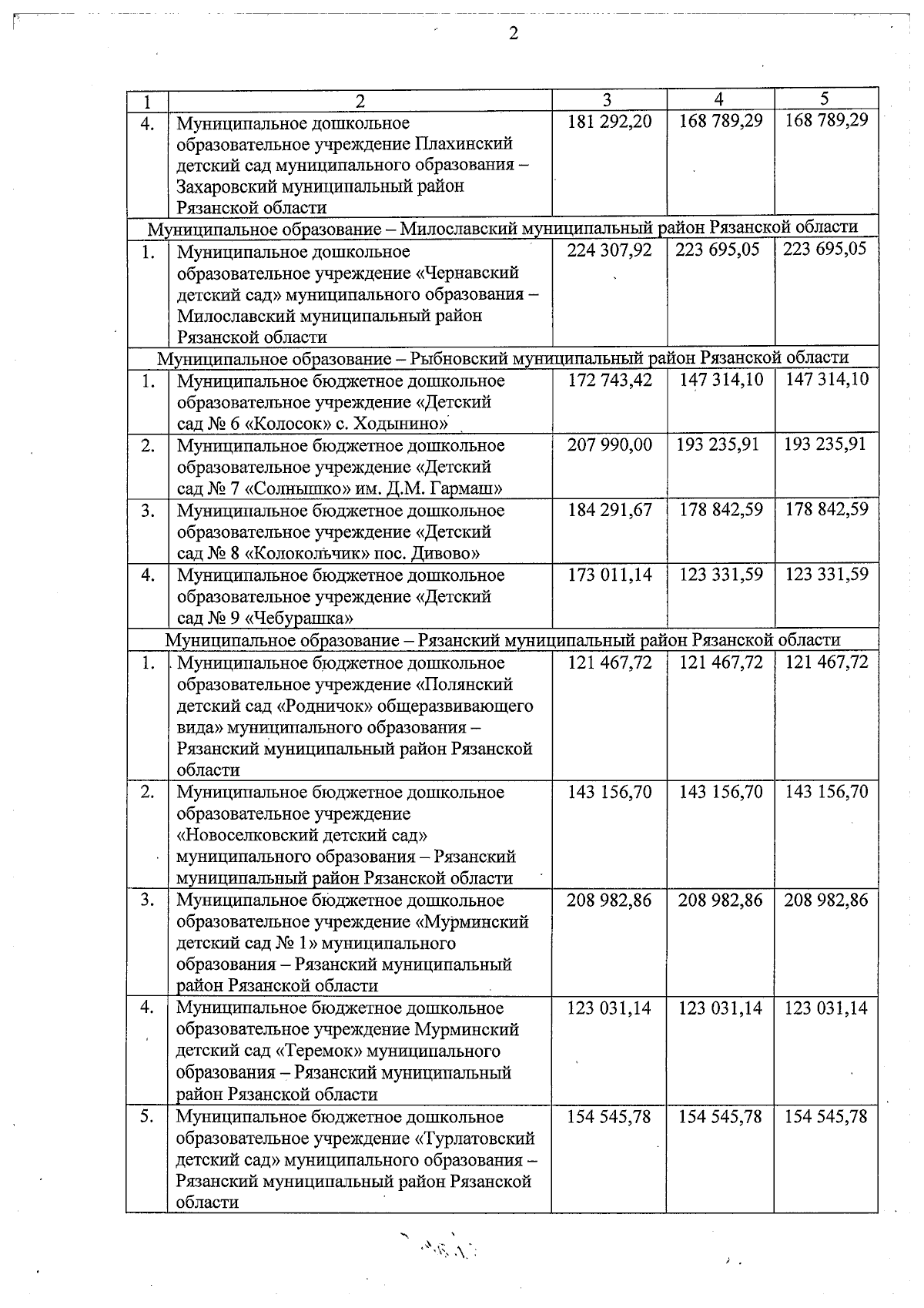 2

| 1 | 2 | 3 | 4 | 5 |
|---|---|---|---|---|
| 4. | Муниципальное дошкольное образовательное учреждение Плахинский детский сад муниципального образования – Захаровский муниципальный район Рязанской области | 181 292,20 | 168 789,29 | 168 789,29 |
| Муниципальное образование – Милославский муниципальный район Рязанской области | | | | |
| 1. | Муниципальное дошкольное образовательное учреждение «Чернавский детский сад» муниципального образования – Милославский муниципальный район Рязанской области | 224 307,92 | 223 695,05 | 223 695,05 |
| Муниципальное образование – Рыбновский муниципальный район Рязанской области | | | | |
| 1. | Муниципальное бюджетное дошкольное образовательное учреждение «Детский сад № 6 «Колосок» с. Ходынино» | 172 743,42 | 147 314,10 | 147 314,10 |
| 2. | Муниципальное бюджетное дошкольное образовательное учреждение «Детский сад № 7 «Солнышко» им. Д.М. Гармаш» | 207 990,00 | 193 235,91 | 193 235,91 |
| 3. | Муниципальное бюджетное дошкольное образовательное учреждение «Детский сад № 8 «Колокольчик» пос. Дивово» | 184 291,67 | 178 842,59 | 178 842,59 |
| 4. | Муниципальное бюджетное дошкольное образовательное учреждение «Детский сад № 9 «Чебурашка» | 173 011,14 | 123 331,59 | 123 331,59 |
| Муниципальное образование – Рязанский муниципальный район Рязанской области | | | | |
| 1. | Муниципальное бюджетное дошкольное образовательное учреждение «Полянский детский сад «Родничок» общеразвивающего вида» муниципального образования – Рязанский муниципальный район Рязанской области | 121 467,72 | 121 467,72 | 121 467,72 |
| 2. | Муниципальное бюджетное дошкольное образовательное учреждение «Новоселковский детский сад» муниципального образования – Рязанский муниципальный район Рязанской области | 143 156,70 | 143 156,70 | 143 156,70 |
| 3. | Муниципальное бюджетное дошкольное образовательное учреждение «Мурминский детский сад № 1» муниципального образования – Рязанский муниципальный район Рязанской области | 208 982,86 | 208 982,86 | 208 982,86 |
| 4. | Муниципальное бюджетное дошкольное образовательное учреждение Мурминский детский сад «Теремок» муниципального образования – Рязанский муниципальный район Рязанской области | 123 031,14 | 123 031,14 | 123 031,14 |
| 5. | Муниципальное бюджетное дошкольное образовательное учреждение «Турлатовский детский сад» муниципального образования – Рязанский муниципальный район Рязанской области | 154 545,78 | 154 545,78 | 154 545,78 |